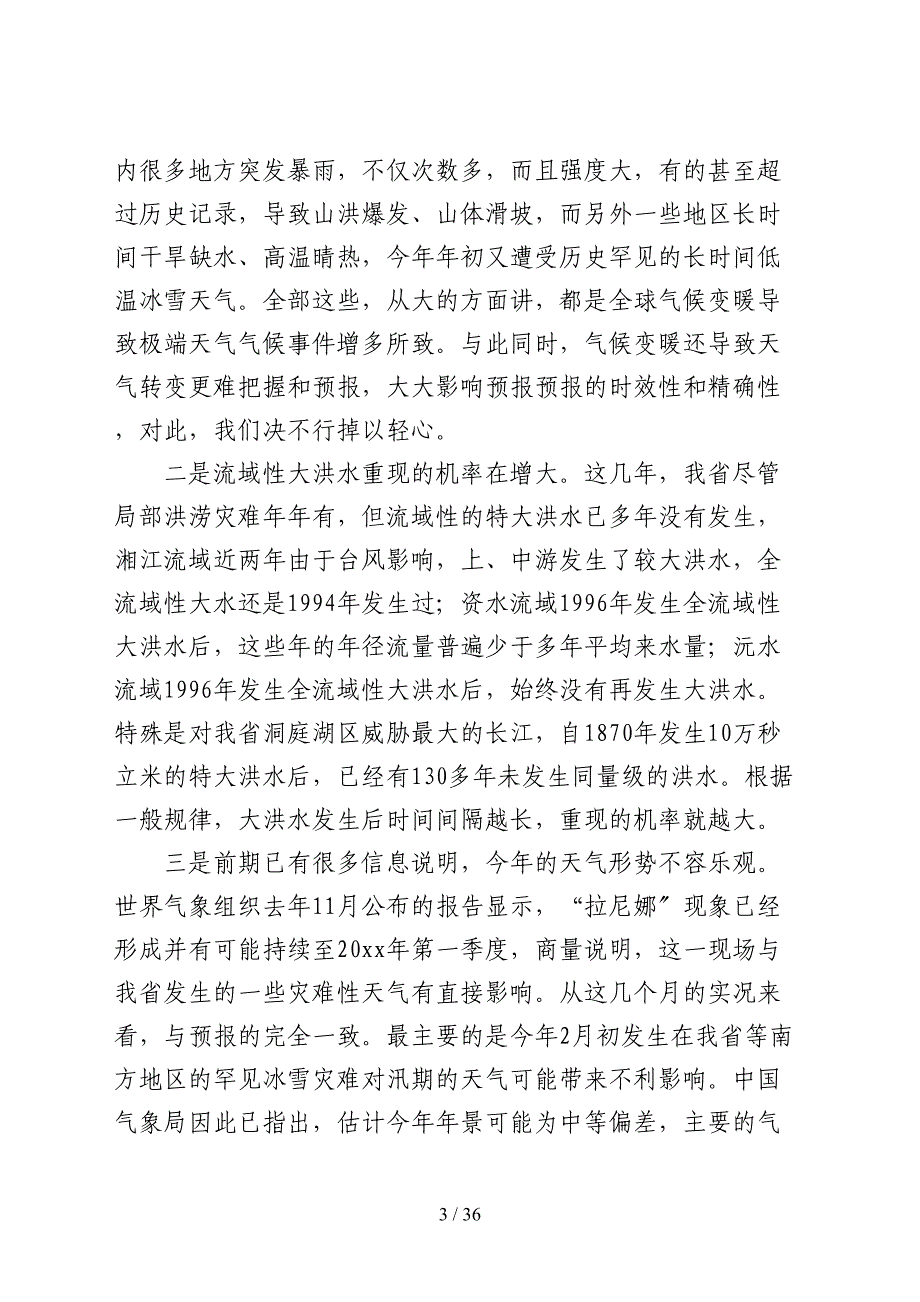 内很多地方突发暴雨，不仅次数多，而且强度大，有的甚至超过历史记录，导致山洪爆发、山体滑坡，而另外一些地区长时间干旱缺水、高温晴热，今年年初又遭受历史罕见的长时间低温冰雪天气。全部这些，从大的方面讲，都是全球气候变暖导致极端天气气候事件增多所致。与此同时，气候变暖还导致天气转变更难把握和预报，大大影响预报预报的时效性和精确性，对此，我们决不行掉以轻心。

二是流域性大洪水重现的机率在增大。这几年，我省尽管局部洪涝灾难年年有，但流域性的特大洪水已多年没有发生，湘江流域近两年由于台风影响，上、中游发生了较大洪水，全流域性大水还是1994年发生过；资水流域1996年发生全流域性大洪水后，这些年的年径流量普遍少于多年平均来水量；沅水流域1996年发生全流域性大洪水后，始终没有再发生大洪水。特殊是对我省洞庭湖区威胁最大的长江，自1870年发生10万秒立米的特大洪水后，已经有130多年未发生同量级的洪水。根据一般规律，大洪水发生后时间间隔越长，重现的机率就越大。

三是前期已有很多信息说明，今年的天气形势不容乐观。世界气象组织去年11月公布的报告显示，“拉尼娜”现象已经形成并有可能持续至20xx年第一季度，商量说明，这一现场与我省发生的一些灾难性天气有直接影响。从这几个月的实况来看，与预报的完全一致。最主要的是今年2月初发生在我省等南方地区的罕见冰雪灾难对汛期的天气可能带来不利影响。中国气象局因此已指出，估计今年年景可能为中等偏差，主要的气

3 / 36